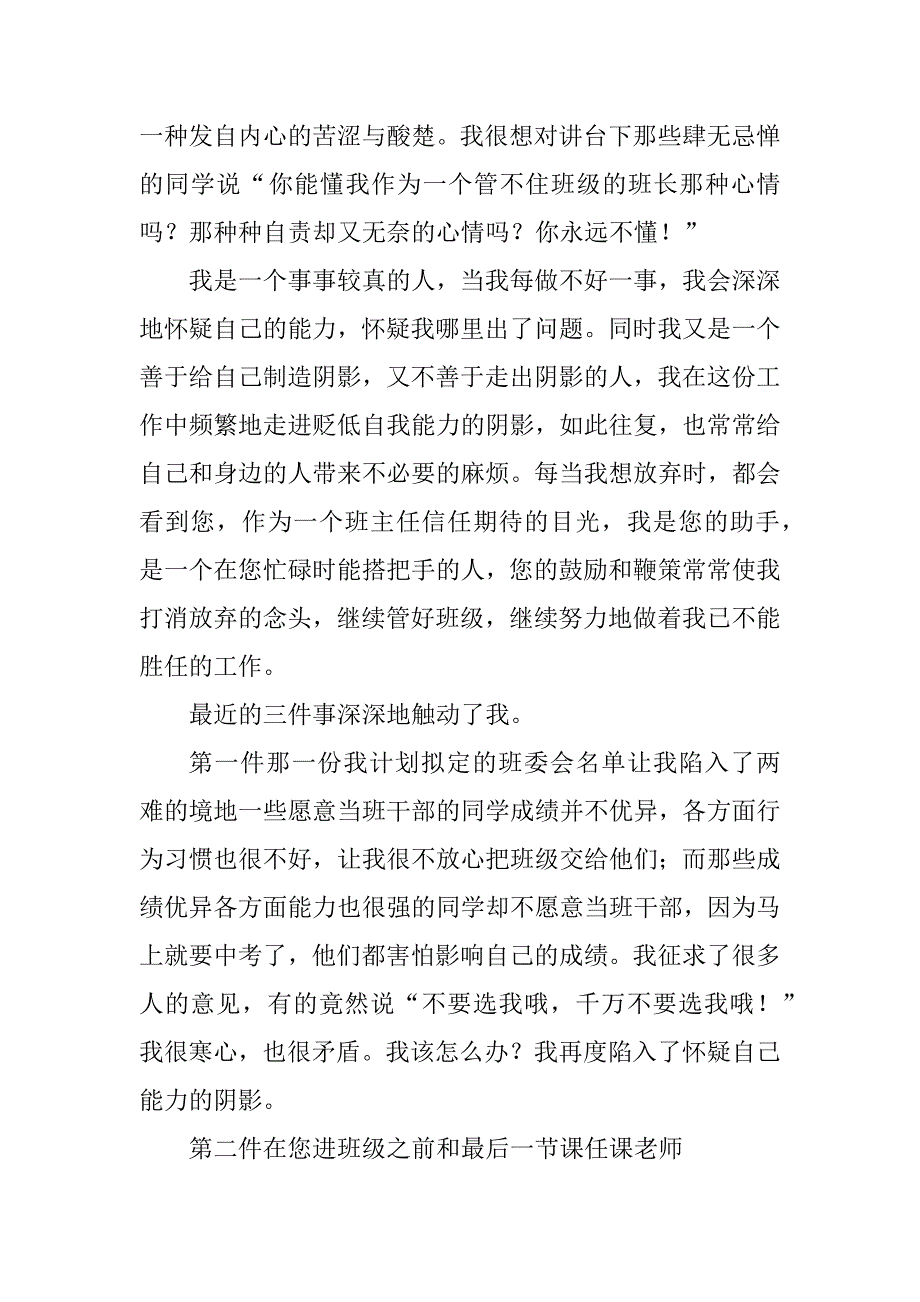 一种发自内心的苦涩与酸楚。我很想对讲台下那些肆无忌惮的同学说“你能懂我作为一个管不住班级的班长那种心情吗？那种种自责却又无奈的心情吗？你永远不懂！”

我是一个事事较真的人，当我每做不好一事，我会深深地怀疑自己的能力，怀疑我哪里出了问题。同时我又是一个善于给自己制造阴影，又不善于走出阴影的人，我在这份工作中频繁地走进贬低自我能力的阴影，如此往复，也常常给自己和身边的人带来不必要的麻烦。每当我想放弃时，都会看到您，作为一个班主任信任期待的目光，我是您的助手，是一个在您忙碌时能搭把手的人，您的鼓励和鞭策常常使我打消放弃的念头，继续管好班级，继续努力地做着我已不能胜任的工作。

最近的三件事深深地触动了我。

第一件那一份我计划拟定的班委会名单让我陷入了两难的境地一些愿意当班干部的同学成绩并不优异，各方面行为习惯也很不好，让我很不放心把班级交给他们；而那些成绩优异各方面能力也很强的同学却不愿意当班干部，因为马上就要中考了，他们都害怕影响自己的成绩。我征求了很多人的意见，有的竟然说“不要选我哦，千万不要选我哦！”我很寒心，也很矛盾。我该怎么办？我再度陷入了怀疑自己能力的阴影。

第二件在您进班级之前和最后一节课任课老师